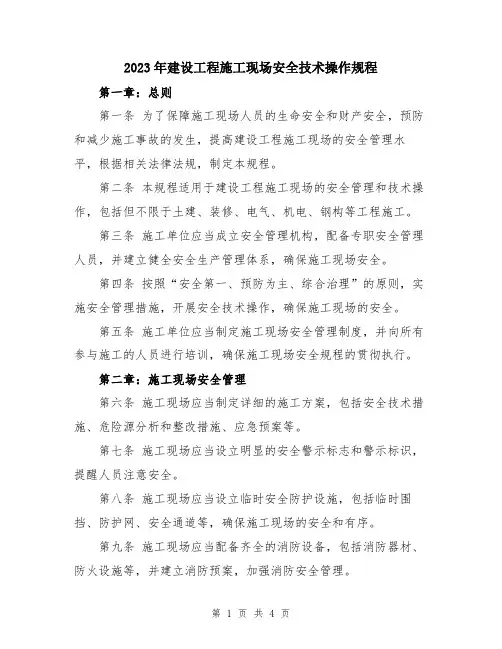 2023年建设工程施工现场安全技术操作规程

第一章：总则

第一条 为了保障施工现场人员的生命安全和财产安全，预防和减少施工事故的发生，提高建设工程施工现场的安全管理水平，根据相关法律法规，制定本规程。

第二条 本规程适用于建设工程施工现场的安全管理和技术操作，包括但不限于土建、装修、电气、机电、钢构等工程施工。

第三条 施工单位应当成立安全管理机构，配备专职安全管理人员，并建立健全安全生产管理体系，确保施工现场安全。

第四条 按照“安全第一、预防为主、综合治理”的原则，实施安全管理措施，开展安全技术操作，确保施工现场的安全。

第五条 施工单位应当制定施工现场安全管理制度，并向所有参与施工的人员进行培训，确保施工现场安全规程的贯彻执行。

第二章：施工现场安全管理

第六条 施工现场应当制定详细的施工方案，包括安全技术措施、危险源分析和整改措施、应急预案等。

第七条 施工现场应当设立明显的安全警示标志和警示标识，提醒人员注意安全。

第八条 施工现场应当设立临时安全防护设施，包括临时围挡、防护网、安全通道等，确保施工现场的安全和有序。

第九条 施工现场应当配备齐全的消防设备，包括消防器材、防火设施等，并建立消防预案，加强消防安全管理。

第 1 页 共 4 页